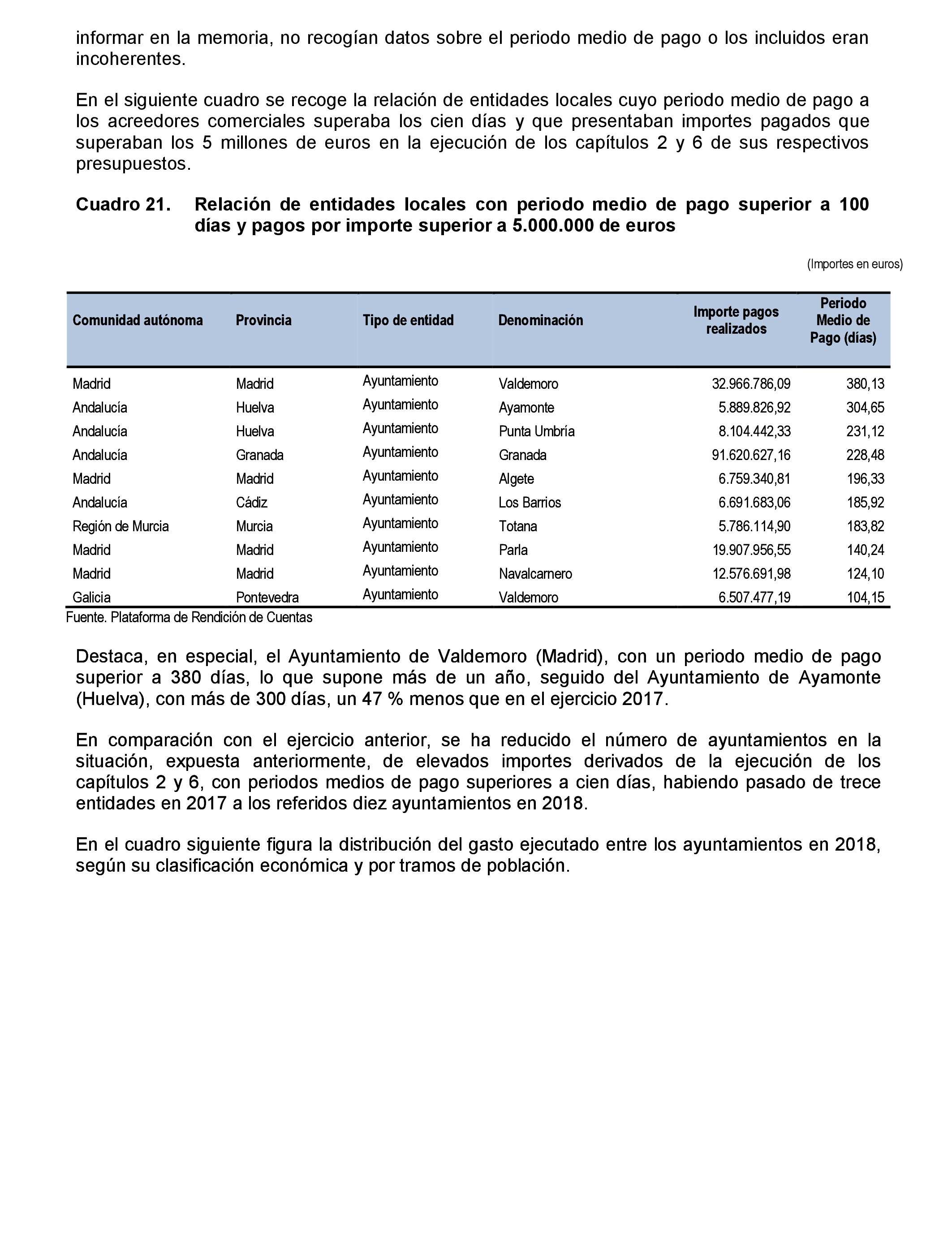 informar en la memoria, no recogían datos sobre el periodo medio de pago o los incluidos eran incoherentes.

En el siguiente cuadro se recoge la relación de entidades locales cuyo periodo medio de pago a los acreedores comerciales superaba los cien días y que presentaban importes pagados que superaban los 5 millones de euros en la ejecución de los capítulos 2 y 6 de sus respectivos presupuestos.

Cuadro 21. Relación de entidades locales con periodo medio de pago superior a 100 días y pagos por importe superior a 5.000.000 de euros

(Importes en euros)

| Comunidad autónoma | Provincia | Tipo de entidad | Denominación | Importe pagos realizados | Periodo Medio de Pago (días) |
|---|---|---|---|---|---|
| Madrid | Madrid | Ayuntamiento | Valdemoro | 32.966.786,09 | 380,13 |
| Andalucía | Huelva | Ayuntamiento | Ayamonte | 5.889.826,92 | 304,65 |
| Andalucía | Huelva | Ayuntamiento | Punta Umbría | 8.104.442,33 | 231,12 |
| Andalucía | Granada | Ayuntamiento | Granada | 91.620.627,16 | 228,48 |
| Madrid | Madrid | Ayuntamiento | Algete | 6.759.340,81 | 196,33 |
| Andalucía | Cádiz | Ayuntamiento | Los Barrios | 6.691.683,06 | 185,92 |
| Región de Murcia | Murcia | Ayuntamiento | Totana | 5.786.114,90 | 183,82 |
| Madrid | Madrid | Ayuntamiento | Parla | 19.907.956,55 | 140,24 |
| Madrid | Madrid | Ayuntamiento | Navalcarnero | 12.576.691,98 | 124,10 |
| Galicia | Pontevedra | Ayuntamiento | Valdemoro | 6.507.477,19 | 104,15 |

Fuente. Plataforma de Rendición de Cuentas

Destaca, en especial, el Ayuntamiento de Valdemoro (Madrid), con un periodo medio de pago superior a 380 días, lo que supone más de un año, seguido del Ayuntamiento de Ayamonte (Huelva), con más de 300 días, un 47 % menos que en el ejercicio 2017.

En comparación con el ejercicio anterior, se ha reducido el número de ayuntamientos en la situación, expuesta anteriormente, de elevados importes derivados de la ejecución de los capítulos 2 y 6, con periodos medios de pago superiores a cien días, habiendo pasado de trece entidades en 2017 a los referidos diez ayuntamientos en 2018.

En el cuadro siguiente figura la distribución del gasto ejecutado entre los ayuntamientos en 2018, según su clasificación económica y por tramos de población.